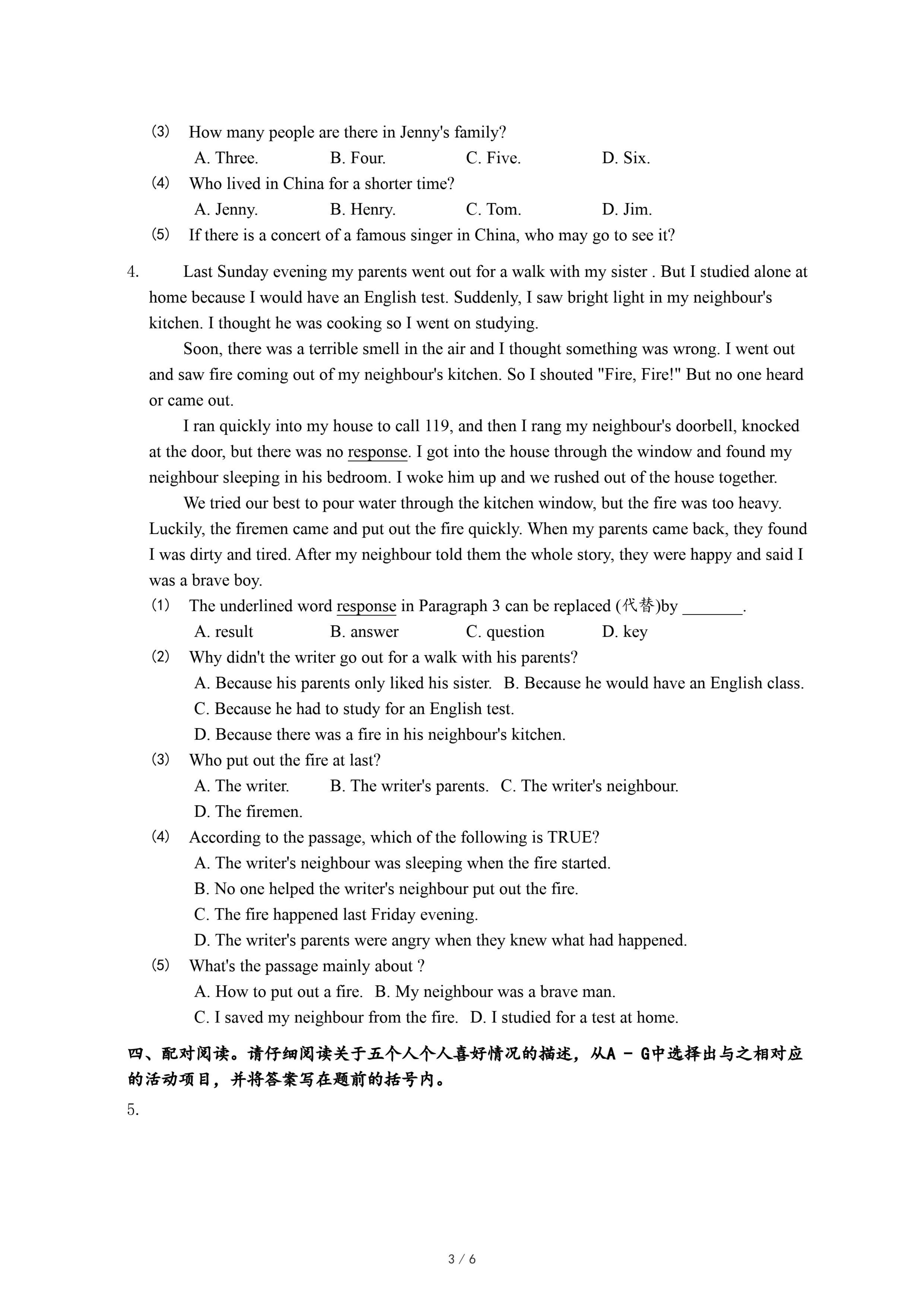 (3) How many people are there in Jenny's family?
A. Three. B. Four. C. Five. D. Six.
(4) Who lived in China for a shorter time?
A. Jenny. B. Henry. C. Tom. D. Jim.
(5) If there is a concert of a famous singer in China, who may go to see it?

4. Last Sunday evening my parents went out for a walk with my sister . But I studied alone at home because I would have an English test. Suddenly, I saw bright light in my neighbour's kitchen. I thought he was cooking so I went on studying.

Soon, there was a terrible smell in the air and I thought something was wrong. I went out and saw fire coming out of my neighbour's kitchen. So I shouted "Fire, Fire!" But no one heard or came out.

I ran quickly into my house to call 119, and then I rang my neighbour's doorbell, knocked at the door, but there was no response. I got into the house through the window and found my neighbour sleeping in his bedroom. I woke him up and we rushed out of the house together.

We tried our best to pour water through the kitchen window, but the fire was too heavy. Luckily, the firemen came and put out the fire quickly. When my parents came back, they found I was dirty and tired. After my neighbour told them the whole story, they were happy and said I was a brave boy.

(1) The underlined word response in Paragraph 3 can be replaced (代替)by _______.
A. result B. answer C. question D. key
(2) Why didn't the writer go out for a walk with his parents?
A. Because his parents only liked his sister. B. Because he would have an English class.
C. Because he had to study for an English test.
D. Because there was a fire in his neighbour's kitchen.
(3) Who put out the fire at last?
A. The writer. B. The writer's parents. C. The writer's neighbour.
D. The firemen.
(4) According to the passage, which of the following is TRUE?
A. The writer's neighbour was sleeping when the fire started.
B. No one helped the writer's neighbour put out the fire.
C. The fire happened last Friday evening.
D. The writer's parents were angry when they knew what had happened.
(5) What's the passage mainly about ?
A. How to put out a fire. B. My neighbour was a brave man.
C. I saved my neighbour from the fire. D. I studied for a test at home.

四、配对阅读。请仔细阅读关于五个人个人喜好情况的描述，从A - G中选择出与之相对应的活动项目，并将答案写在题前的括号内。

5.

3 / 6